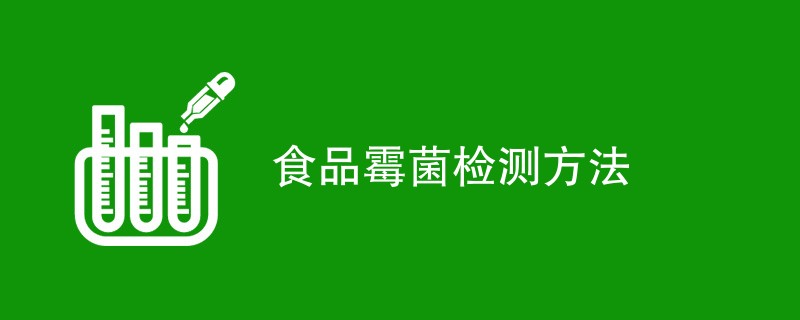 食品霉菌检测方法